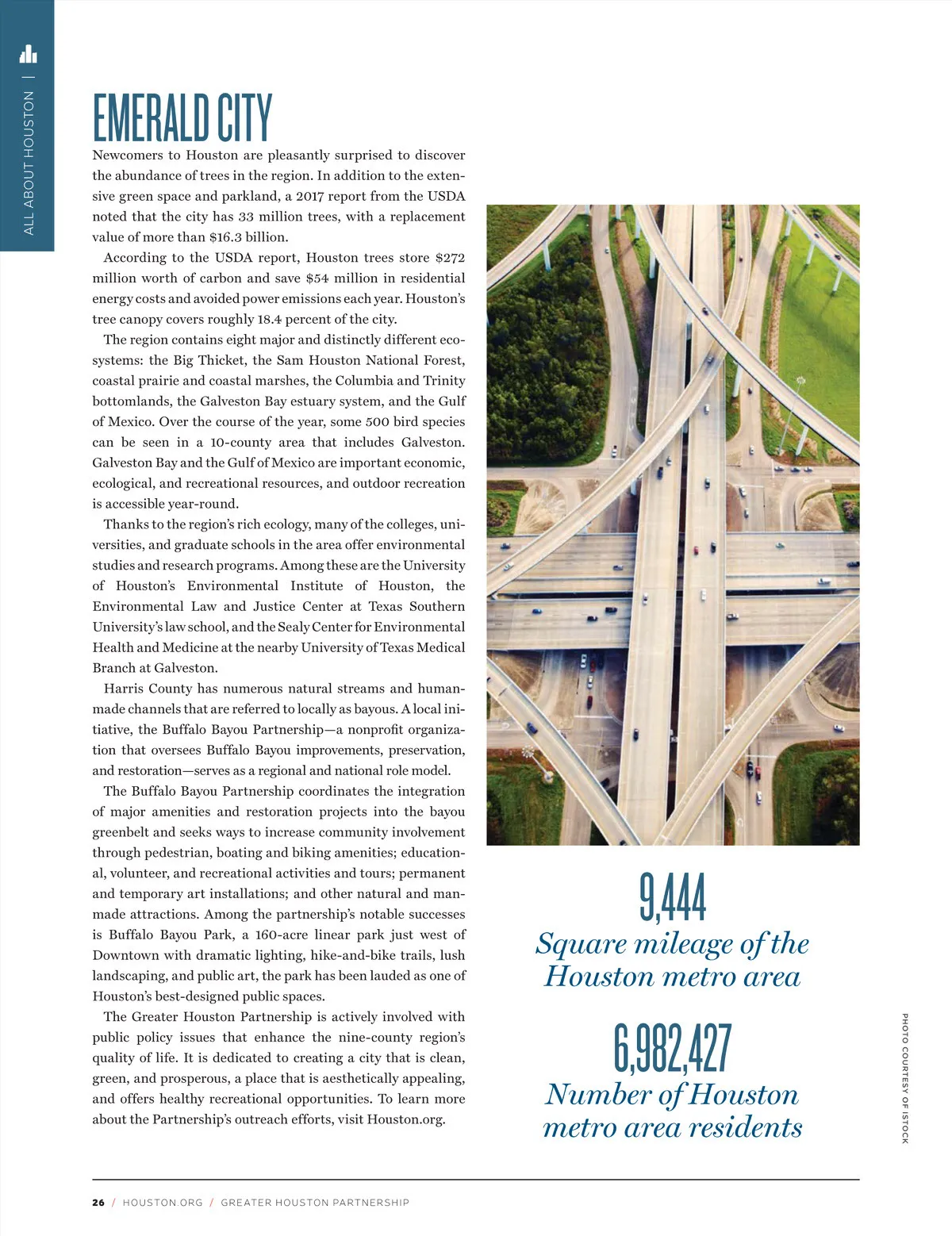 ALL ABOUT HOUSTON |

EMERALD CITY

Newcomers to Houston are pleasantly surprised to discover the abundance of trees in the region. In addition to the extensive green space and parkland, a 2017 report from the USDA noted that the city has 33 million trees, with a replacement value of more than $16.3 billion.

According to the USDA report, Houston trees store $272 million worth of carbon and save $54 million in residential energy costs and avoided power emissions each year. Houston's tree canopy covers roughly 18.4 percent of the city.

The region contains eight major and distinctly different ecosystems: the Big Thicket, the Sam Houston National Forest, coastal prairie and coastal marshes, the Columbia and Trinity bottomlands, the Galveston Bay estuary system, and the Gulf of Mexico. Over the course of the year, some 500 bird species can be seen in a 10-county area that includes Galveston. Galveston Bay and the Gulf of Mexico are important economic, ecological, and recreational resources, and outdoor recreation is accessible year-round.

Thanks to the region's rich ecology, many of the colleges, universities, and graduate schools in the area offer environmental studies and research programs. Among these are the University of Houston's Environmental Institute of Houston, the Environmental Law and Justice Center at Texas Southern University's law school, and the Sealy Center for Environmental Health and Medicine at the nearby University of Texas Medical Branch at Galveston.

Harris County has numerous natural streams and human-made channels that are referred to locally as bayous. A local initiative, the Buffalo Bayou Partnership—a nonprofit organization that oversees Buffalo Bayou improvements, preservation, and restoration—serves as a regional and national role model.

The Buffalo Bayou Partnership coordinates the integration of major amenities and restoration projects into the bayou greenbelt and seeks ways to increase community involvement through pedestrian, boating and biking amenities; educational, volunteer, and recreational activities and tours; permanent and temporary art installations; and other natural and man-made attractions. Among the partnership's notable successes is Buffalo Bayou Park, a 160-acre linear park just west of Downtown with dramatic lighting, hike-and-bike trails, lush landscaping, and public art, the park has been lauded as one of Houston's best-designed public spaces.

The Greater Houston Partnership is actively involved with public policy issues that enhance the nine-county region's quality of life. It is dedicated to creating a city that is clean, green, and prosperous, a place that is aesthetically appealing, and offers healthy recreational opportunities. To learn more about the Partnership's outreach efforts, visit Houston.org.

9,444
Square mileage of the Houston metro area

6,982,427
Number of Houston metro area residents

PHOTO COURTESY OF ISTOCK

26 / HOUSTON.ORG / GREATER HOUSTON PARTNERSHIP